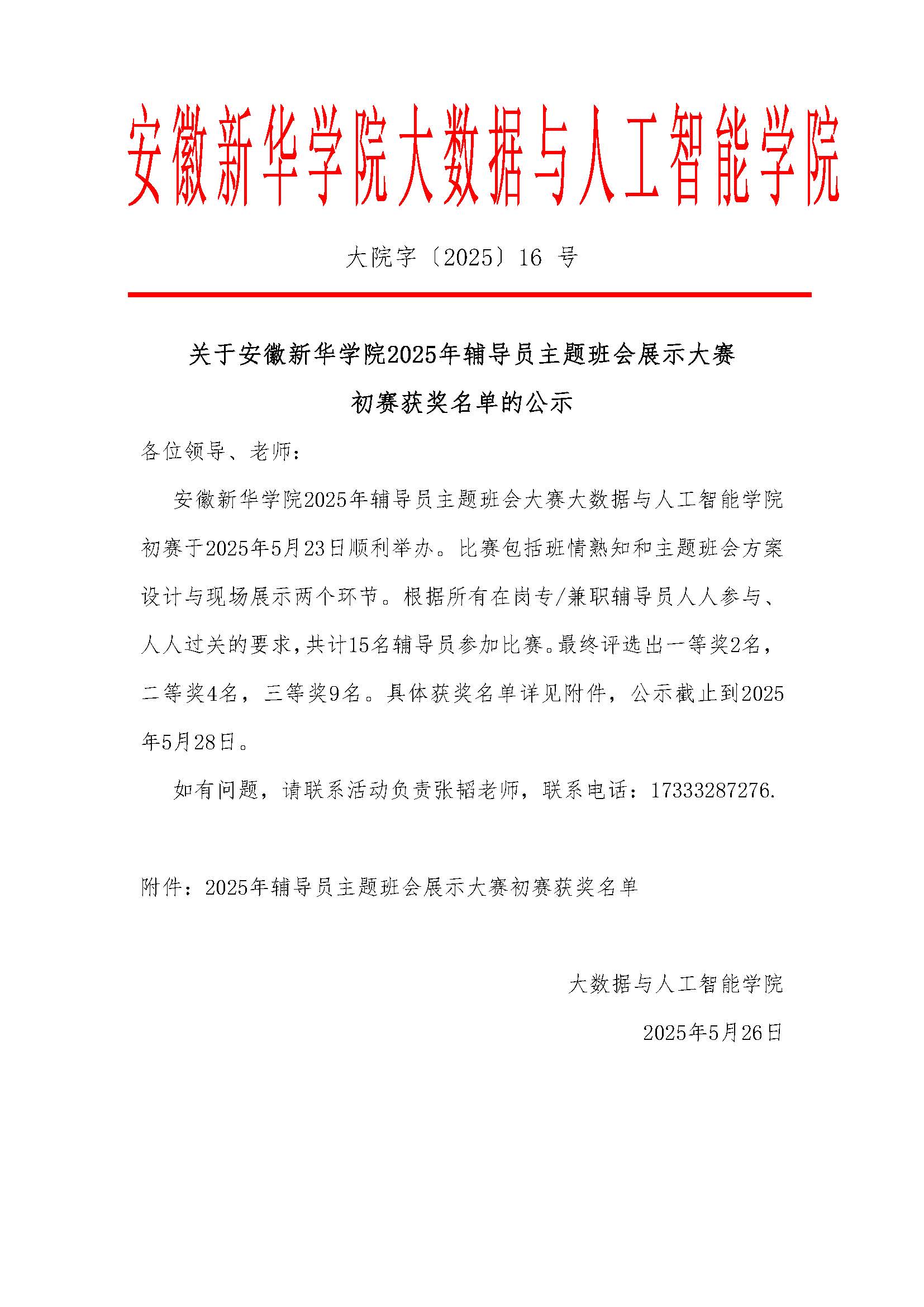 安徽新华学院大数据与人工智能学院

大院字〔2025〕16 号

关于安徽新华学院2025年辅导员主题班会展示大赛初赛获奖名单的公示

各位领导、老师：

安徽新华学院2025年辅导员主题班会大赛大数据与人工智能学院初赛于2025年5月23日顺利举办。比赛包括班情熟知和主题班会方案设计与现场展示两个环节。根据所有在岗专/兼职辅导员人人参与、人人过关的要求，共计15名辅导员参加比赛。最终评选出一等奖2名，二等奖4名，三等奖9名。具体获奖名单详见附件，公示截止到2025年5月28日。

如有问题，请联系活动负责张韬老师，联系电话：17333287276.

附件：2025年辅导员主题班会展示大赛初赛获奖名单

大数据与人工智能学院

2025年5月26日